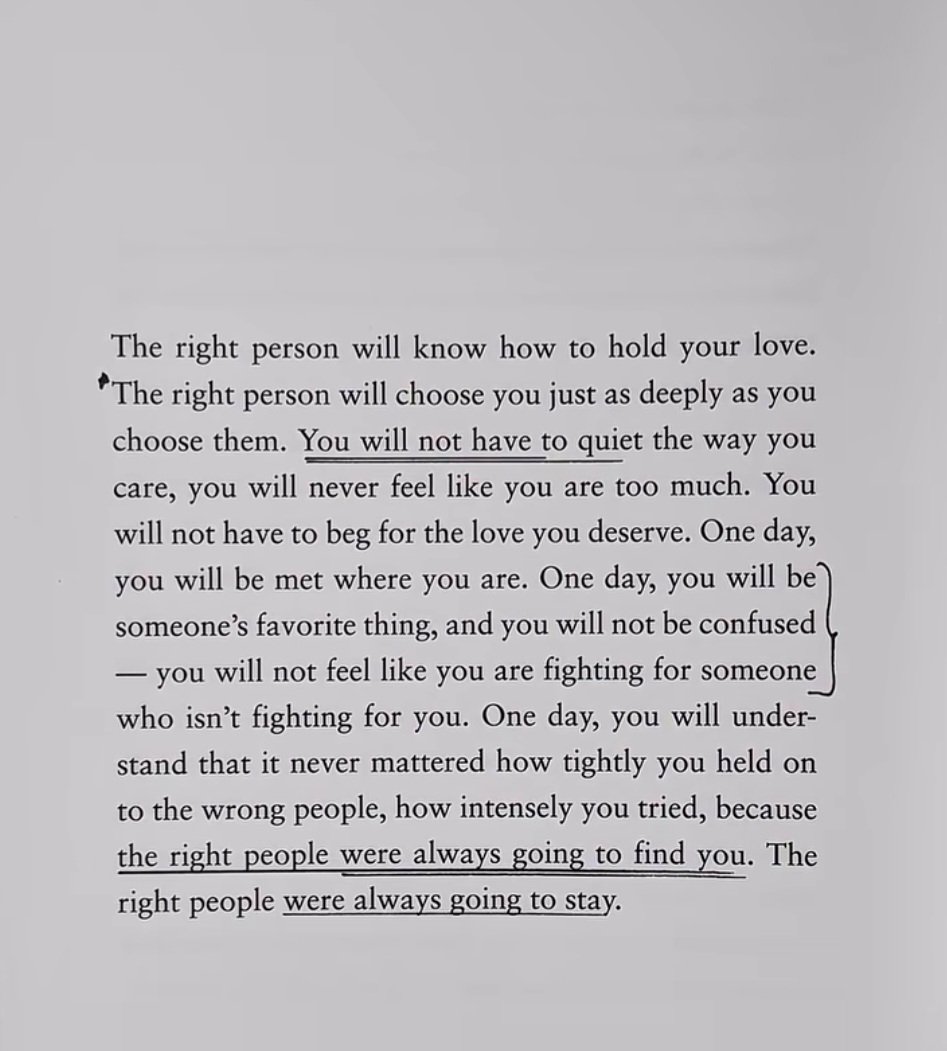 The right person will know how to hold your love. The right person will choose you just as deeply as you choose them. You will not have to quiet the way you care, you will never feel like you are too much. You will not have to beg for the love you deserve. One day, you will be met where you are. One day, you will be someone's favorite thing, and you will not be confused — you will not feel like you are fighting for someone who isn't fighting for you. One day, you will understand that it never mattered how tightly you held on to the wrong people, how intensely you tried, because the right people were always going to find you. The right people were always going to stay.